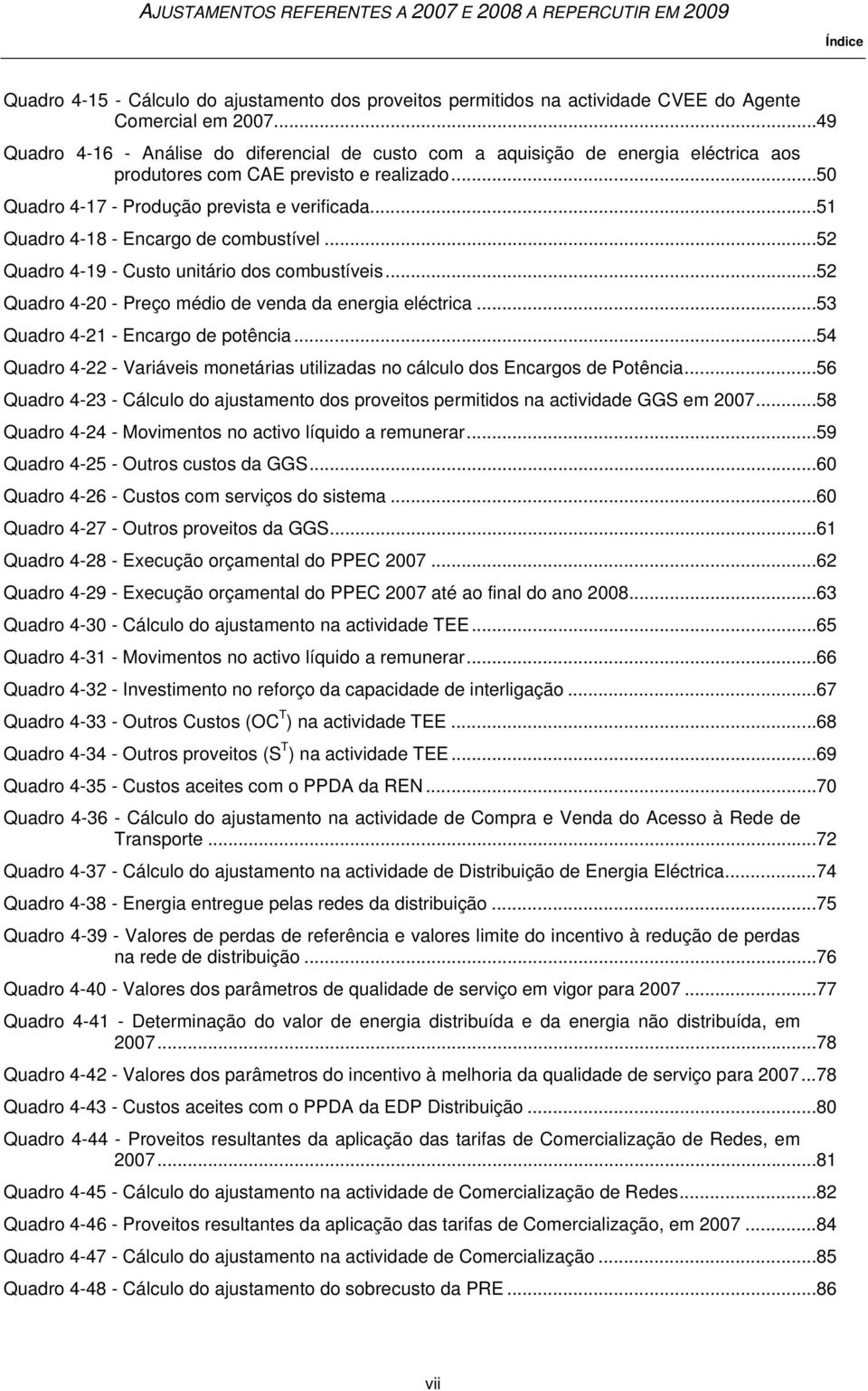 AJUSTAMENTOS REFERENTES A 2007 E 2008 A REPERCUTIR EM 2009

Índice

Quadro 4-15 - Cálculo do ajustamento dos proveitos permitidos na actividade CVEE do Agente Comercial em 2007...49

Quadro 4-16 - Análise do diferencial de custo com a aquisição de energia eléctrica aos produtores com CAE previsto e realizado...50

Quadro 4-17 - Produção prevista e verificada...51

Quadro 4-18 - Encargo de combustível...52

Quadro 4-19 - Custo unitário dos combustíveis...52

Quadro 4-20 - Preço médio de venda da energia eléctrica...53

Quadro 4-21 - Encargo de potência...54

Quadro 4-22 - Variáveis monetárias utilizadas no cálculo dos Encargos de Potência...56

Quadro 4-23 - Cálculo do ajustamento dos proveitos permitidos na actividade GGS em 2007...58

Quadro 4-24 - Movimentos no activo líquido a remunerar...59

Quadro 4-25 - Outros custos da GGS...60

Quadro 4-26 - Custos com serviços do sistema...60

Quadro 4-27 - Outros proveitos da GGS...61

Quadro 4-28 - Execução orçamental do PPEC 2007...62

Quadro 4-29 - Execução orçamental do PPEC 2007 até ao final do ano 2008...63

Quadro 4-30 - Cálculo do ajustamento na actividade TEE...65

Quadro 4-31 - Movimentos no activo líquido a remunerar...66

Quadro 4-32 - Investimento no reforço da capacidade de interligação...67

Quadro 4-33 - Outros Custos ($OC^T$) na actividade TEE...68

Quadro 4-34 - Outros proveitos ($S^T$) na actividade TEE...69

Quadro 4-35 - Custos aceites com o PPDA da REN...70

Quadro 4-36 - Cálculo do ajustamento na actividade de Compra e Venda do Acesso à Rede de Transporte...72

Quadro 4-37 - Cálculo do ajustamento na actividade de Distribuição de Energia Eléctrica...74

Quadro 4-38 - Energia entregue pelas redes da distribuição...75

Quadro 4-39 - Valores de perdas de referência e valores limite do incentivo à redução de perdas na rede de distribuição...76

Quadro 4-40 - Valores dos parâmetros de qualidade de serviço em vigor para 2007...77

Quadro 4-41 - Determinação do valor de energia distribuída e da energia não distribuída, em 2007...78

Quadro 4-42 - Valores dos parâmetros do incentivo à melhoria da qualidade de serviço para 2007...78

Quadro 4-43 - Custos aceites com o PPDA da EDP Distribuição...80

Quadro 4-44 - Proveitos resultantes da aplicação das tarifas de Comercialização de Redes, em 2007...81

Quadro 4-45 - Cálculo do ajustamento na actividade de Comercialização de Redes...82

Quadro 4-46 - Proveitos resultantes da aplicação das tarifas de Comercialização, em 2007...84

Quadro 4-47 - Cálculo do ajustamento na actividade de Comercialização...85

Quadro 4-48 - Cálculo do ajustamento do sobrecusto da PRE...86

vii